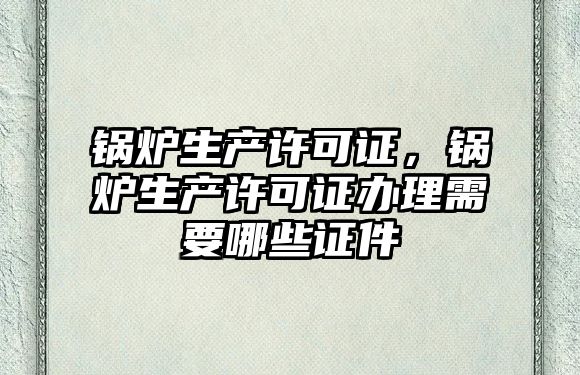 锅炉生产许可证，锅炉生产许可证办理需要哪些证件